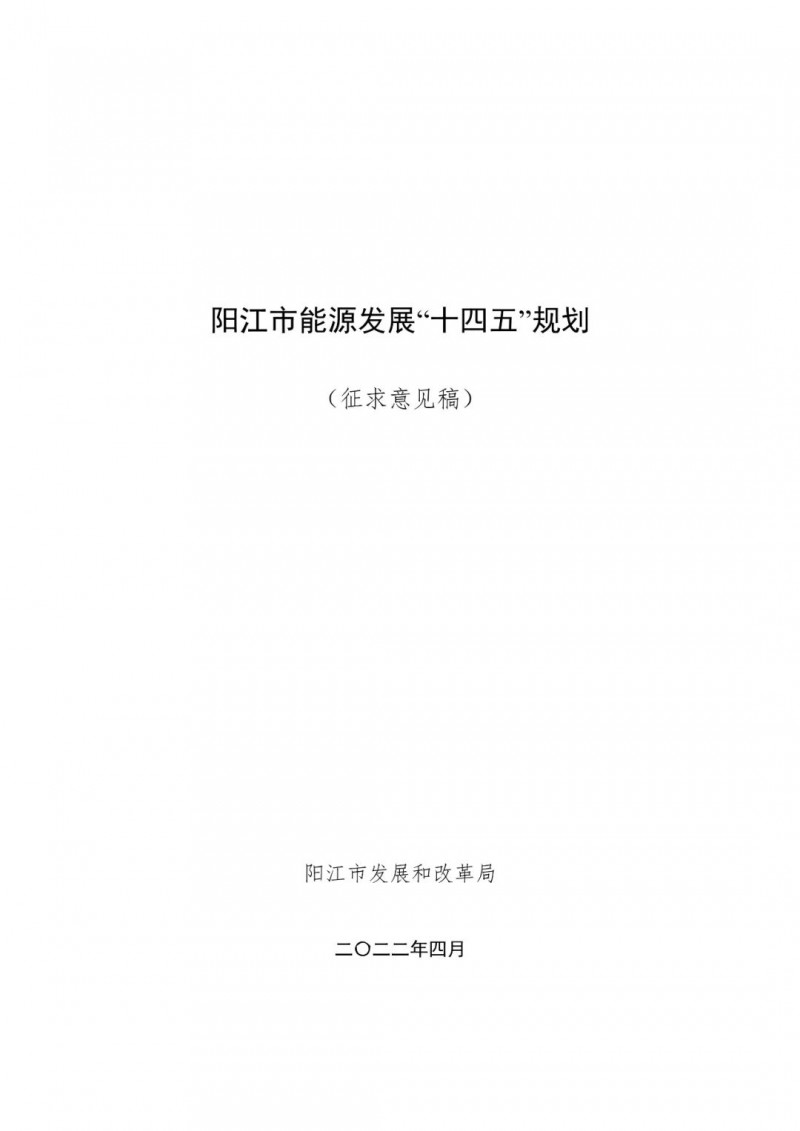 阳江市能源发展“十四五”规划

（征求意见稿）

阳江市发展和改革局

二〇二二年四月